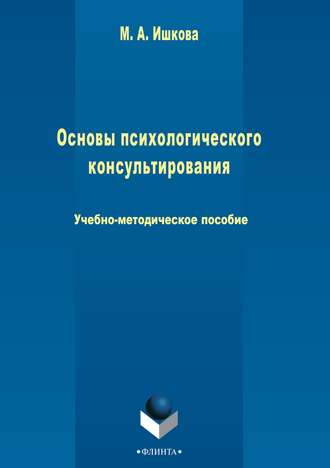 М. А. Ишкова

Основы психологического консультирования

Учебно-методическое пособие

•ФЛИНТА•